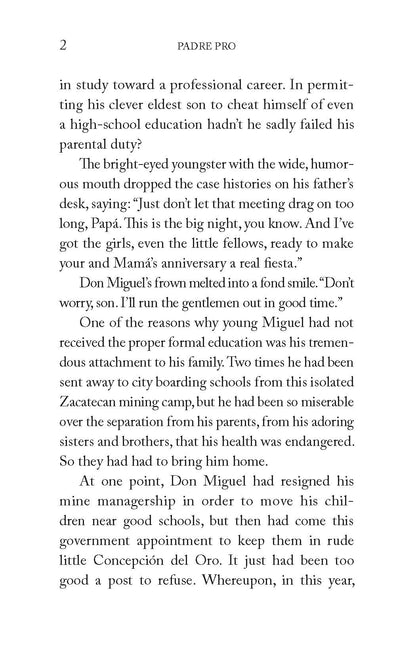 2 PADRE PRO

in study toward a professional career. In permitting his clever eldest son to cheat himself of even a high-school education hadn't he sadly failed his parental duty?

The bright-eyed youngster with the wide, humorous mouth dropped the case histories on his father's desk, saying: "Just don't let that meeting drag on too long, Papá. This is the big night, you know. And I've got the girls, even the little fellows, ready to make your and Mamá's anniversary a real fiesta."

Don Miguel's frown melted into a fond smile. "Don't worry, son. I'll run the gentlemen out in good time."

One of the reasons why young Miguel had not received the proper formal education was his tremendous attachment to his family. Two times he had been sent away to city boarding schools from this isolated Zacatecan mining camp, but he had been so miserable over the separation from his parents, from his adoring sisters and brothers, that his health was endangered. So they had had to bring him home.

At one point, Don Miguel had resigned his mine managership in order to move his children near good schools, but then had come this government appointment to keep them in rude little Concepción del Oro. It just had been too good a post to refuse. Whereupon, in this year,